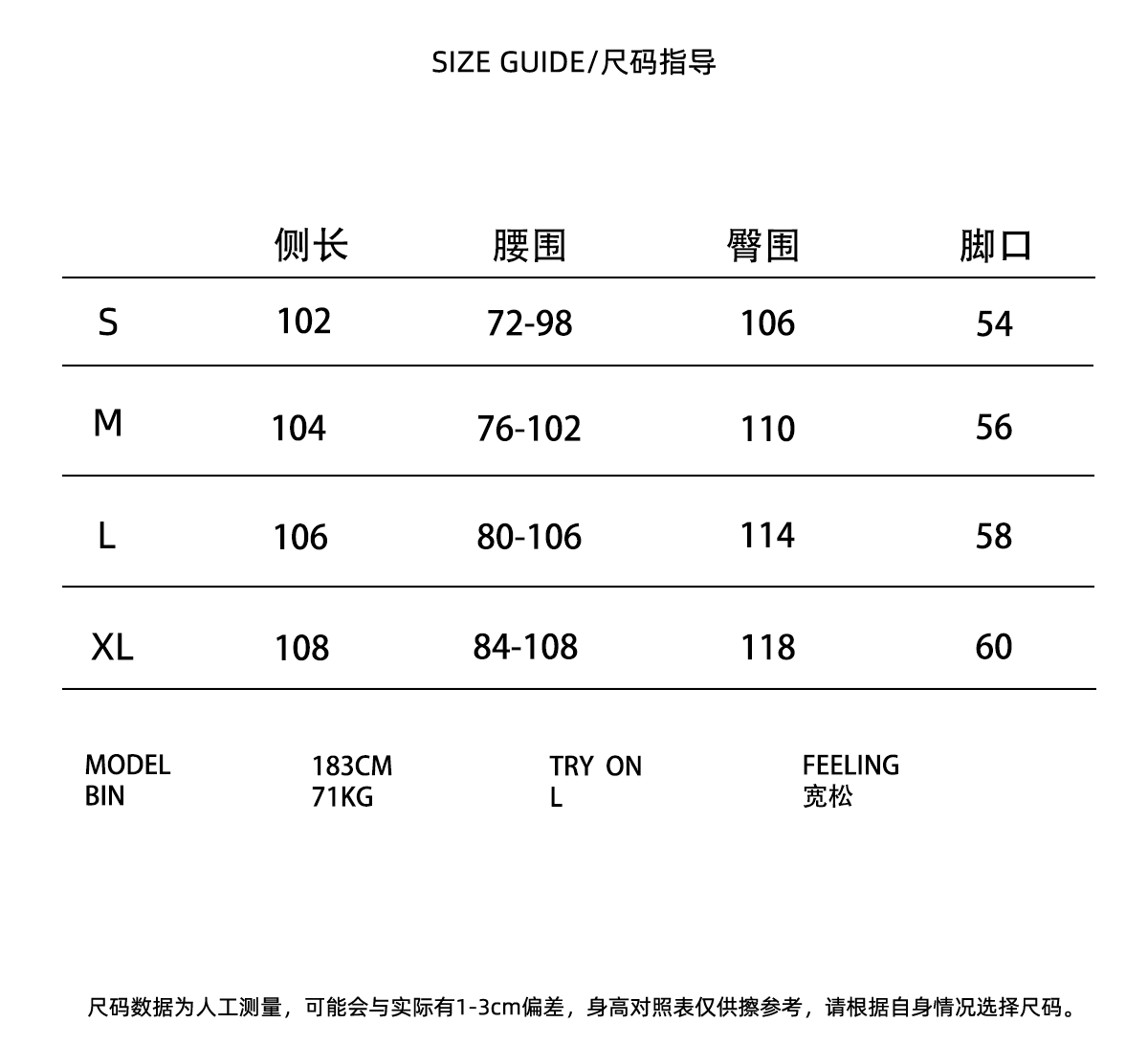 SIZE GUIDE/尺码指导

|  | 侧长 | 腰围 | 臀围 | 脚口 |
|---|---|---|---|---|
| S | 102 | 72-98 | 106 | 54 |
| M | 104 | 76-102 | 110 | 56 |
| L | 106 | 80-106 | 114 | 58 |
| XL | 108 | 84-108 | 118 | 60 |

MODEL
BIN

183CM
71KG

TRY ON
L

FEELING
宽松

尺码数据为人工测量，可能会与实际有1-3cm偏差，身高对照表仅供擦参考，请根据自身情况选择尺码。